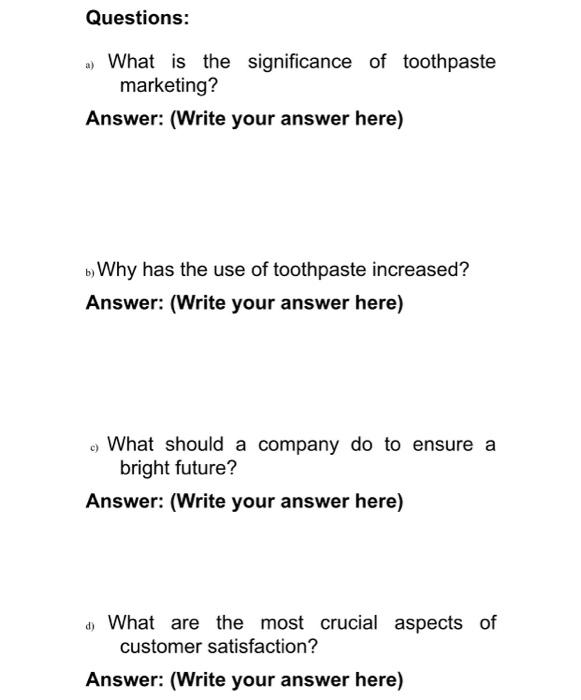 Questions:

a) What is the significance of toothpaste marketing?

Answer: (Write your answer here)

b) Why has the use of toothpaste increased?

Answer: (Write your answer here)

c) What should a company do to ensure a bright future?

Answer: (Write your answer here)

d) What are the most crucial aspects of customer satisfaction?

Answer: (Write your answer here)